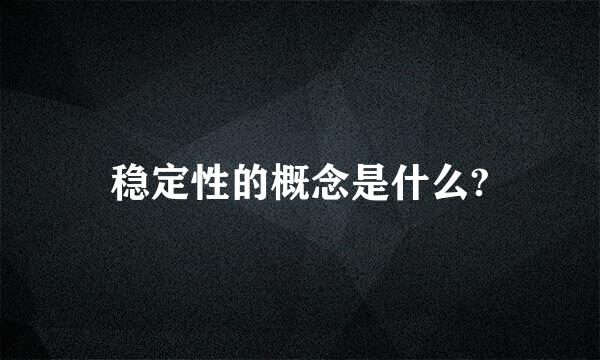 稳定性的概念是什么?